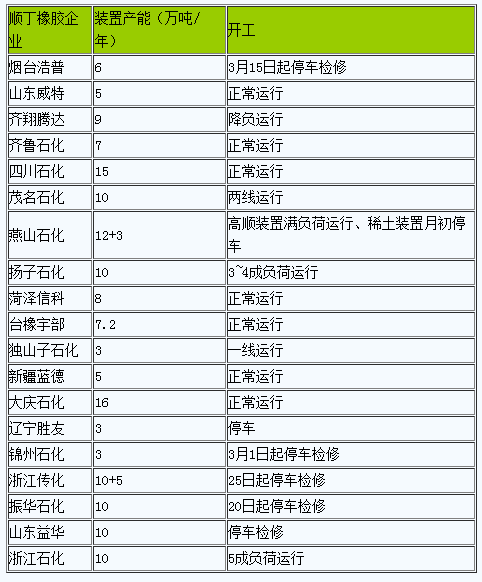 | 顺丁橡胶企业 | 装置产能（万吨/年） | 开工 |
|---|---|---|
| 烟台浩普 | 6 | 3月15日起停车检修 |
| 山东威特 | 5 | 正常运行 |
| 齐翔腾达 | 9 | 降负运行 |
| 齐鲁石化 | 7 | 正常运行 |
| 四川石化 | 15 | 正常运行 |
| 茂名石化 | 10 | 两线运行 |
| 燕山石化 | 12+3 | 高顺装置满负荷运行、稀土装置月初停车 |
| 扬子石化 | 10 | 3~4成负荷运行 |
| 菏泽信科 | 8 | 正常运行 |
| 台橡宇部 | 7.2 | 正常运行 |
| 独山子石化 | 3 | 一线运行 |
| 新疆蓝德 | 5 | 正常运行 |
| 大庆石化 | 16 | 正常运行 |
| 辽宁胜友 | 3 | 停车 |
| 锦州石化 | 3 | 3月1日起停车检修 |
| 浙江传化 | 10+5 | 25日起停车检修 |
| 振华石化 | 10 | 20日起停车检修 |
| 山东益华 | 10 | 停车检修 |
| 浙江石化 | 10 | 5成负荷运行 |